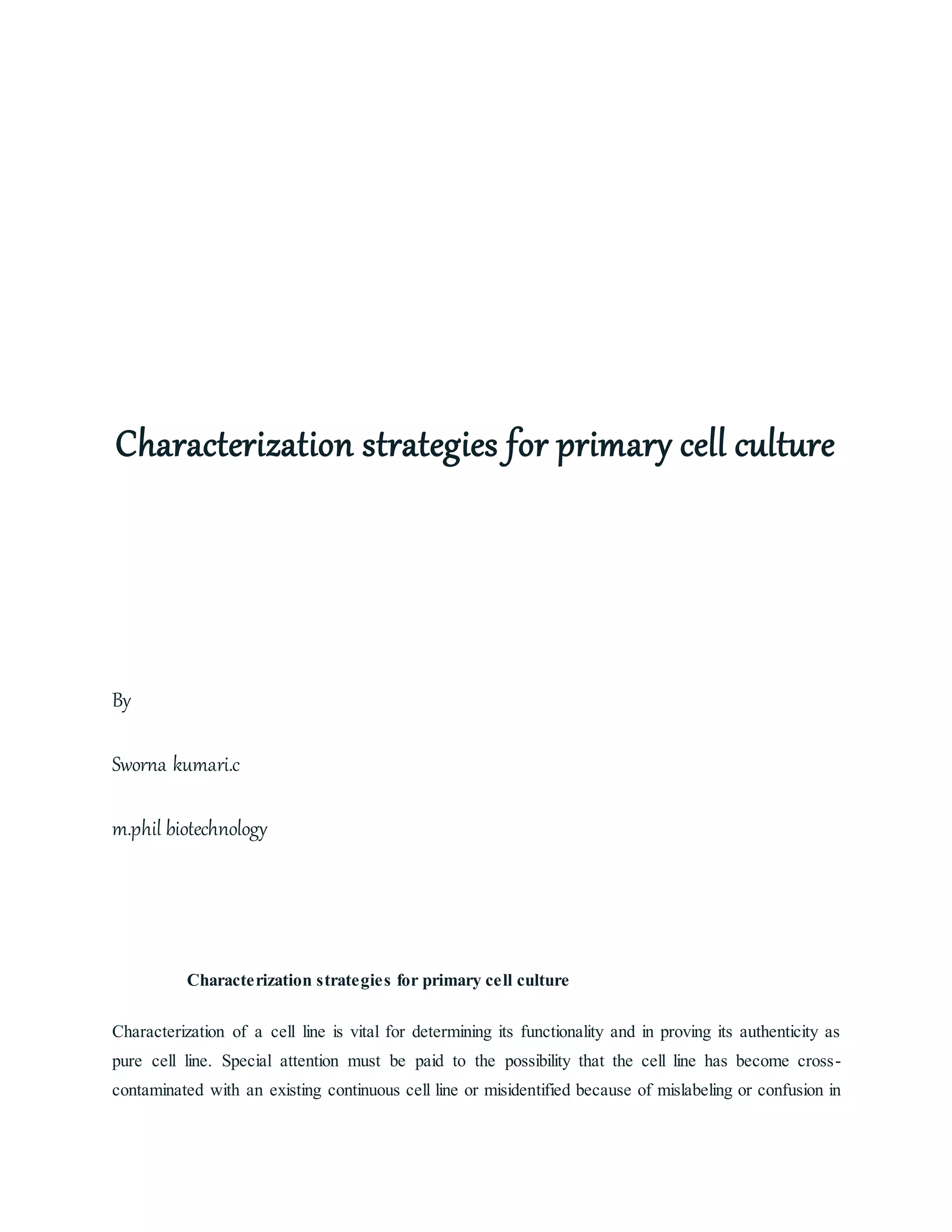 Characterization strategies for primary cell culture

By

Sworna kumari.c

m.phil biotechnology

Characterization strategies for primary cell culture

Characterization of a cell line is vital for determining its functionality and in proving its authenticity as pure cell line. Special attention must be paid to the possibility that the cell line has become cross-contaminated with an existing continuous cell line or misidentified because of mislabeling or confusion in